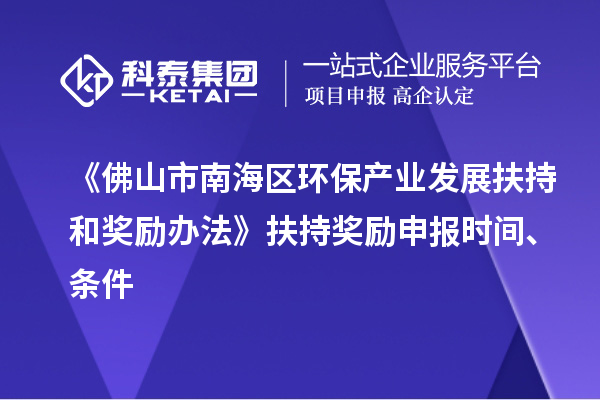 科泰集团
KETAI

一站式企业服务平台
项目申报 高企认定

《佛山市南海区环保产业发展扶持和奖励办法》扶持奖励申报时间、条件